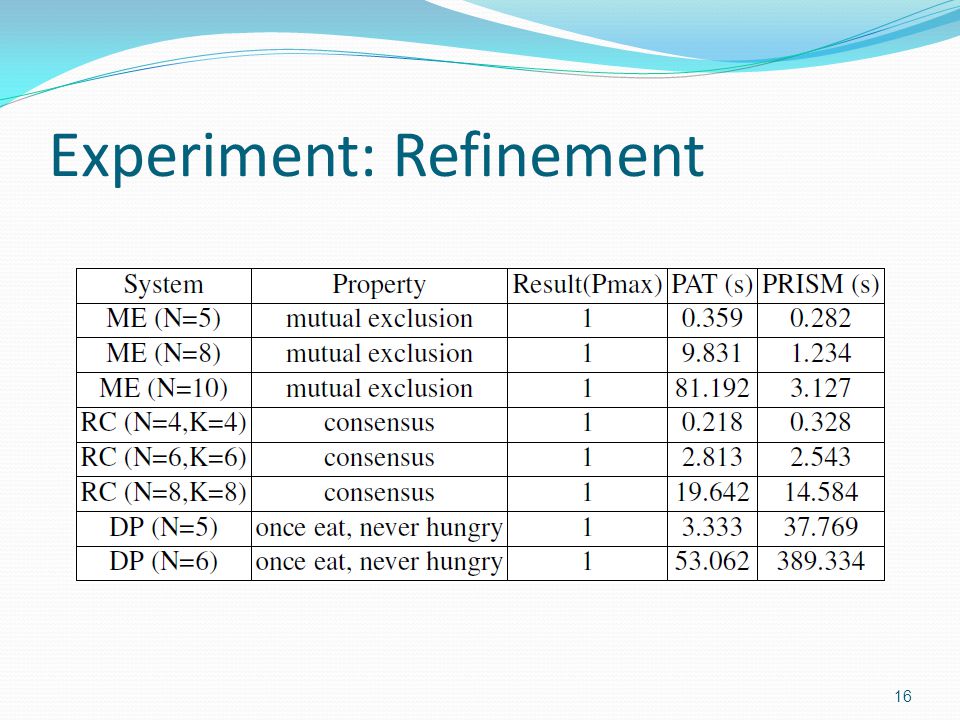 Experiment: Refinement

| System | Property | Result(Pmax) | PAT (s) | PRISM (s) |
|---|---|---|---|---|
| ME (N=5) | mutual exclusion | 1 | 0.359 | 0.282 |
| ME (N=8) | mutual exclusion | 1 | 9.831 | 1.234 |
| ME (N=10) | mutual exclusion | 1 | 81.192 | 3.127 |
| RC (N=4,K=4) | consensus | 1 | 0.218 | 0.328 |
| RC (N=6,K=6) | consensus | 1 | 2.813 | 2.543 |
| RC (N=8,K=8) | consensus | 1 | 19.642 | 14.584 |
| DP (N=5) | once eat, never hungry | 1 | 3.333 | 37.769 |
| DP (N=6) | once eat, never hungry | 1 | 53.062 | 389.334 |

16